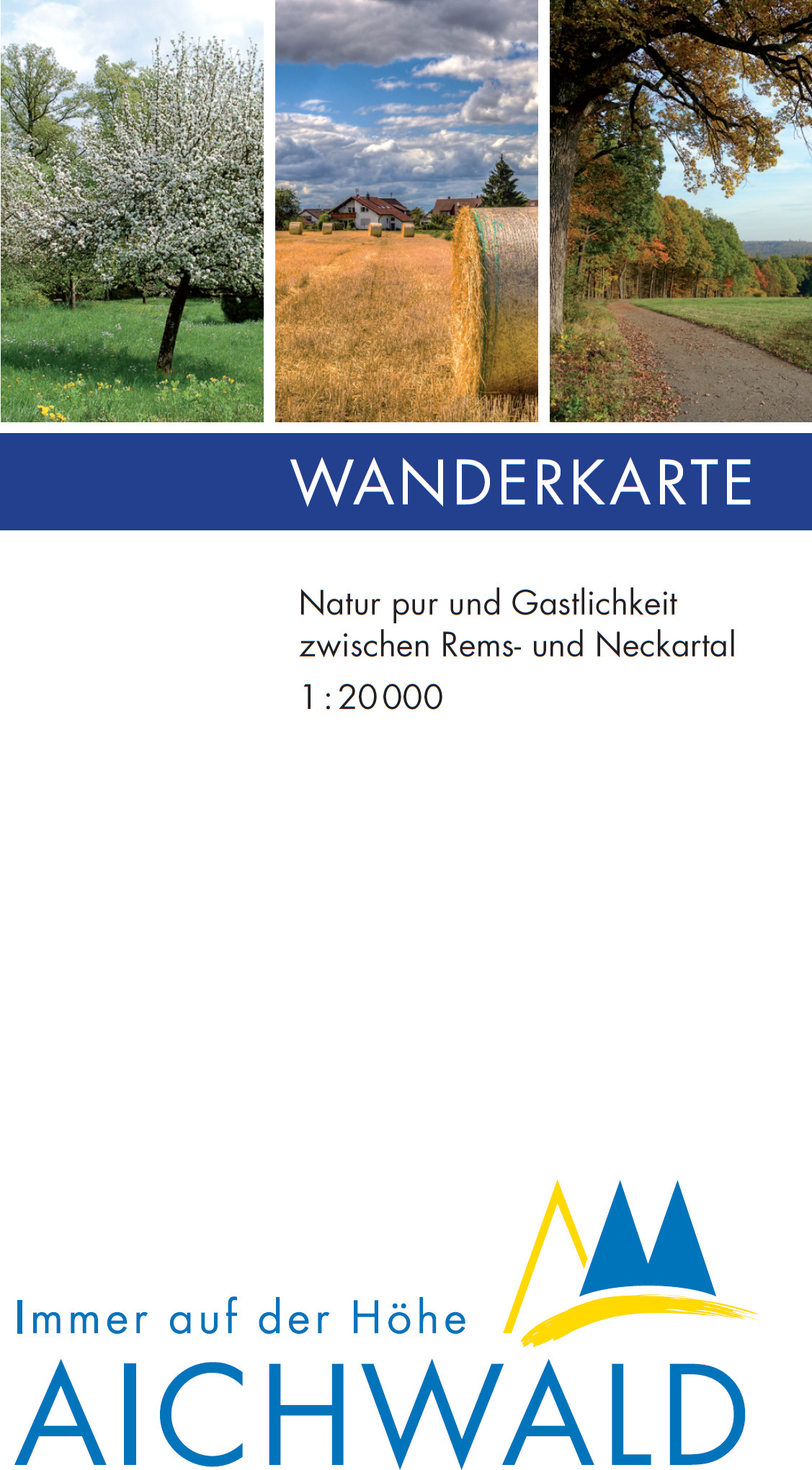 WANDERKARTE

Natur pur und Gastlichkeit zwischen Rems- und Neckartal

1 : 20 000

Immer auf der Höhe

AICHWALD